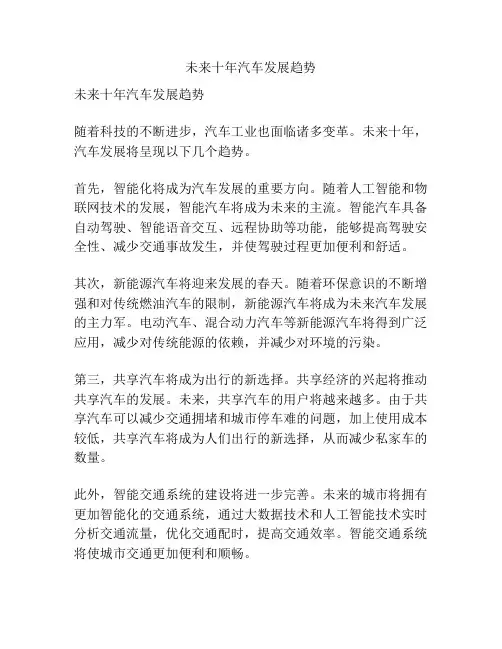 未来十年汽车发展趋势

未来十年汽车发展趋势

随着科技的不断进步，汽车工业也面临诸多变革。未来十年，汽车发展将呈现以下几个趋势。

首先，智能化将成为汽车发展的重要方向。随着人工智能和物联网技术的发展，智能汽车将成为未来的主流。智能汽车具备自动驾驶、智能语音交互、远程协助等功能，能够提高驾驶安全性、减少交通事故发生，并使驾驶过程更加便利和舒适。

其次，新能源汽车将迎来发展的春天。随着环保意识的不断增强和对传统燃油汽车的限制，新能源汽车将成为未来汽车发展的主力军。电动汽车、混合动力汽车等新能源汽车将得到广泛应用，减少对传统能源的依赖，并减少对环境的污染。

第三，共享汽车将成为出行的新选择。共享经济的兴起将推动共享汽车的发展。未来，共享汽车的用户将越来越多。由于共享汽车可以减少交通拥堵和城市停车难的问题，加上使用成本较低，共享汽车将成为人们出行的新选择，从而减少私家车的数量。

此外，智能交通系统的建设将进一步完善。未来的城市将拥有更加智能化的交通系统，通过大数据技术和人工智能技术实时分析交通流量，优化交通配时，提高交通效率。智能交通系统将使城市交通更加便利和顺畅。